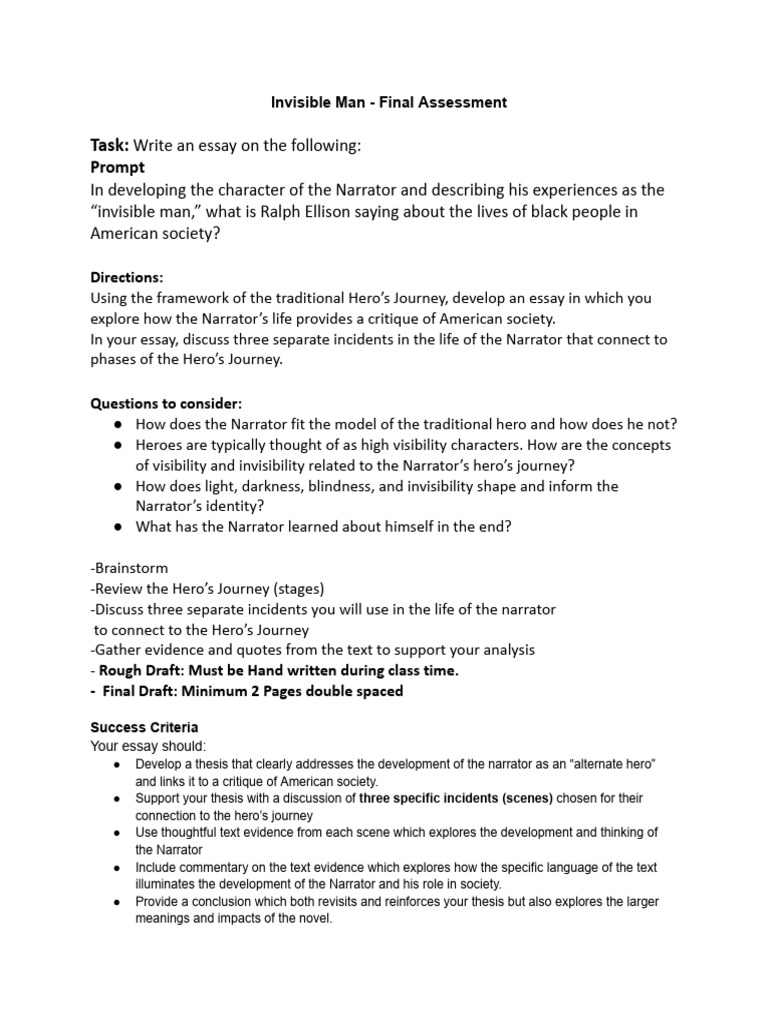 Invisible Man - Final Assessment

Task: Write an essay on the following:
Prompt
In developing the character of the Narrator and describing his experiences as the "invisible man," what is Ralph Ellison saying about the lives of black people in American society?

Directions:
Using the framework of the traditional Hero's Journey, develop an essay in which you explore how the Narrator's life provides a critique of American society.
In your essay, discuss three separate incidents in the life of the Narrator that connect to phases of the Hero's Journey.

Questions to consider:
● How does the Narrator fit the model of the traditional hero and how does he not?
● Heroes are typically thought of as high visibility characters. How are the concepts of visibility and invisibility related to the Narrator's hero's journey?
● How does light, darkness, blindness, and invisibility shape and inform the Narrator's identity?
● What has the Narrator learned about himself in the end?

-Brainstorm
-Review the Hero's Journey (stages)
-Discuss three separate incidents you will use in the life of the narrator to connect to the Hero's Journey
-Gather evidence and quotes from the text to support your analysis
- Rough Draft: Must be Hand written during class time.
- Final Draft: Minimum 2 Pages double spaced

Success Criteria
Your essay should:
● Develop a thesis that clearly addresses the development of the narrator as an "alternate hero" and links it to a critique of American society.
● Support your thesis with a discussion of three specific incidents (scenes) chosen for their connection to the hero's journey
● Use thoughtful text evidence from each scene which explores the development and thinking of the Narrator
● Include commentary on the text evidence which explores how the specific language of the text illuminates the development of the Narrator and his role in society.
● Provide a conclusion which both revisits and reinforces your thesis but also explores the larger meanings and impacts of the novel.